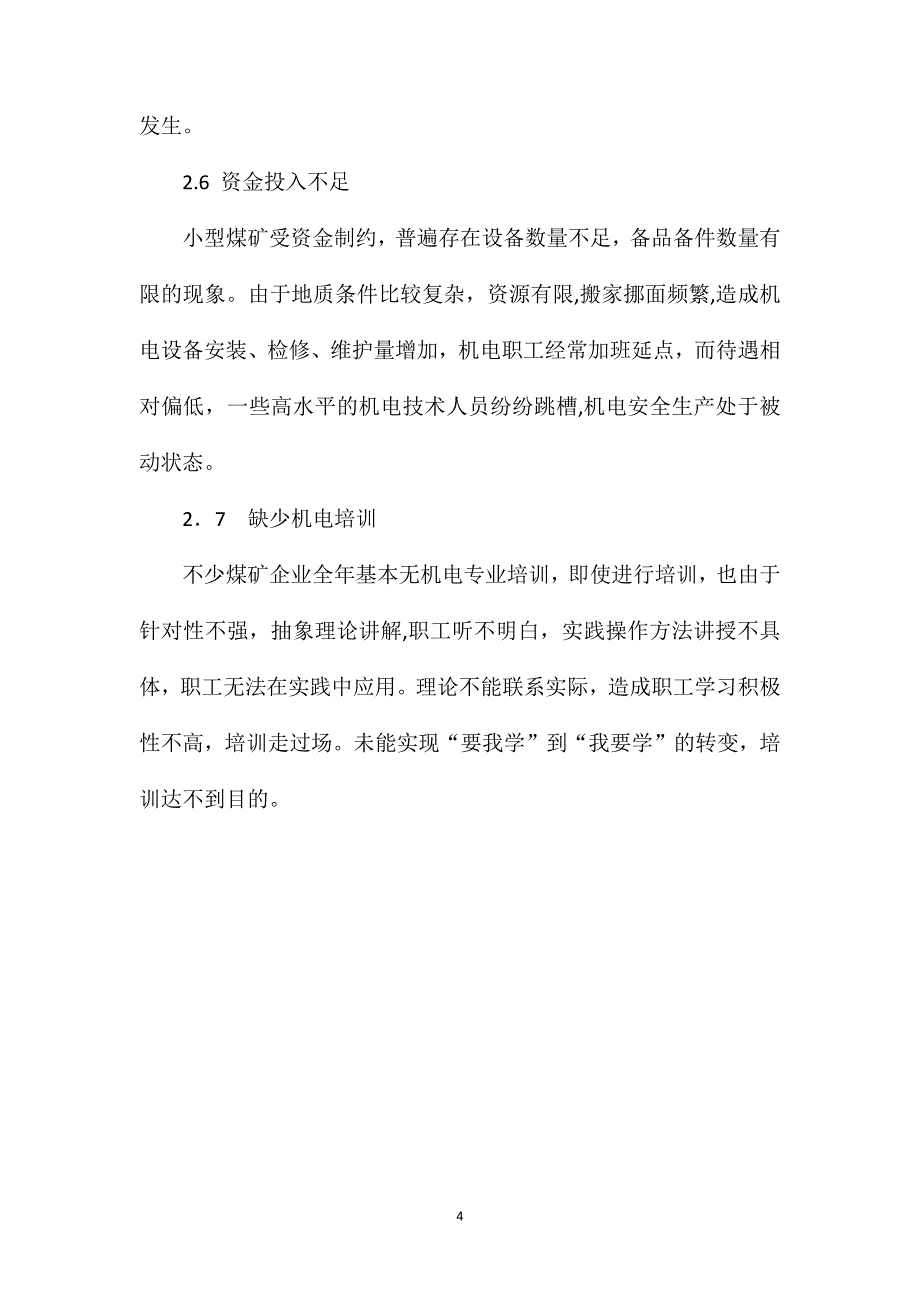 发生。

2.6 资金投入不足

小型煤矿受资金制约，普遍存在设备数量不足，备品备件数量有限的现象。由于地质条件比较复杂，资源有限,搬家挪面频繁,造成机电设备安装、检修、维护量增加，机电职工经常加班延点，而待遇相对偏低，一些高水平的机电技术人员纷纷跳槽,机电安全生产处于被动状态。

2．7　缺少机电培训

不少煤矿企业全年基本无机电专业培训，即使进行培训，也由于针对性不强，抽象理论讲解,职工听不明白，实践操作方法讲授不具体，职工无法在实践中应用。理论不能联系实际，造成职工学习积极性不高，培训走过场。未能实现“要我学”到“我要学”的转变，培训达不到目的。

4